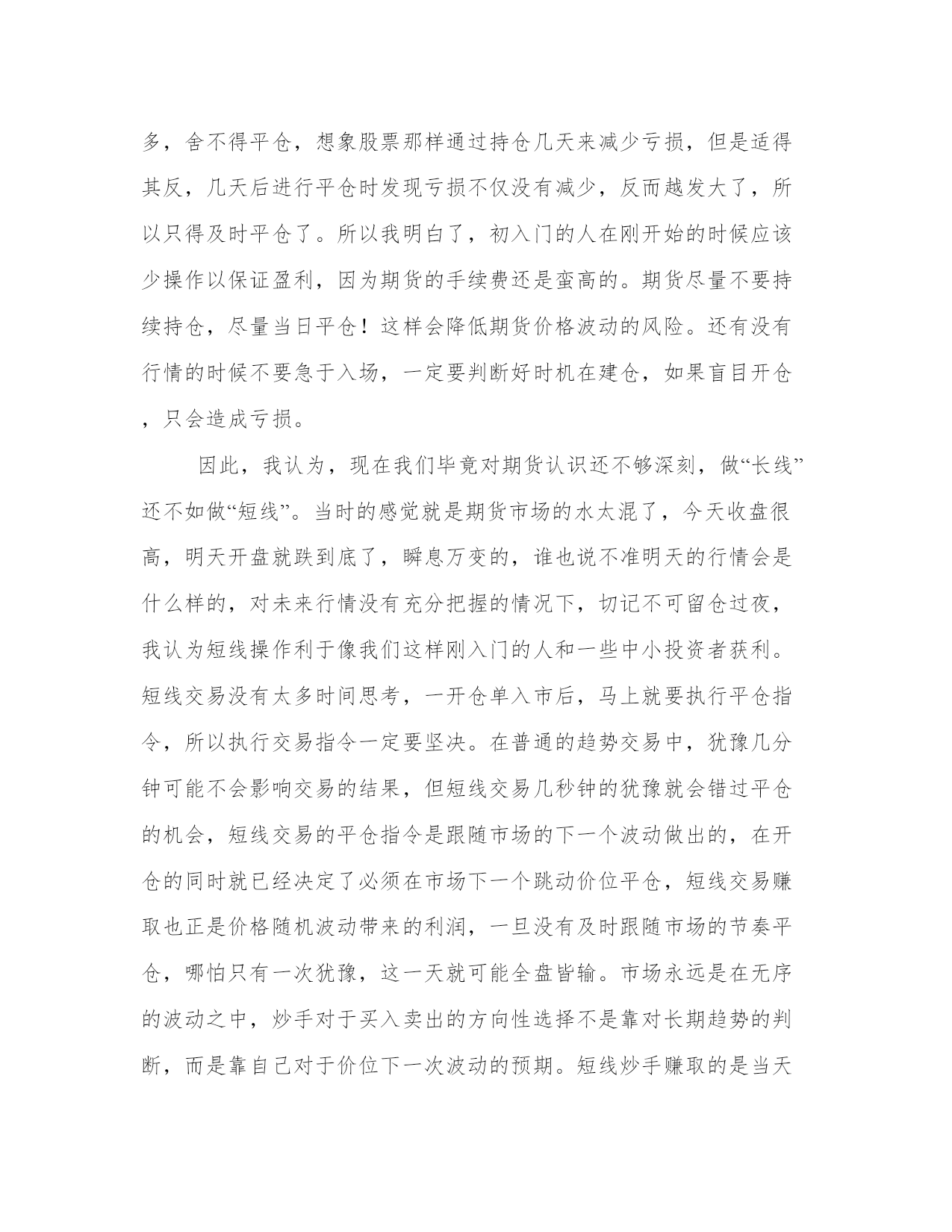 多，舍不得平仓，想象股票那样通过持仓几天来减少亏损，但是适得其反，几天后进行平仓时发现亏损不仅没有减少，反而越发大了，所以只得及时平仓了。所以我明白了，初入门的人在刚开始的时候应该少操作以保证盈利，因为期货的手续费还是蛮高的。期货尽量不要持续持仓，尽量当日平仓！这样会降低期货价格波动的风险。还有没有行情的时候不要急于入场，一定要判断好时机在建仓，如果盲目开仓，只会造成亏损。

因此，我认为，现在我们毕竟对期货认识还不够深刻，做“长线”还不如做“短线”。当时的感觉就是期货市场的水太混了，今天收盘很高，明天开盘就跌到底了，瞬息万变的，谁也说不准明天的行情会是什么样的，对未来行情没有充分把握的情况下，切记不可留仓过夜，我认为短线操作利于像我们这样刚入门的人和一些中小投资者获利。短线交易没有太多时间思考，一开仓单入市后，马上就要执行平仓指令，所以执行交易指令一定要坚决。在普通的趋势交易中，犹豫几分钟可能不会影响交易的结果，但短线交易几秒钟的犹豫就会错过平仓的机会，短线交易的平仓指令是跟随市场的下一个波动做出的，在开仓的同时就已经决定了必须在市场下一个跳动价位平仓，短线交易赚取也正是价格随机波动带来的利润，一旦没有及时跟随市场的节奏平仓，哪怕只有一次犹豫，这一天就可能全盘皆输。市场永远是在无序的波动之中，炒手对于买入卖出的方向性选择不是靠对长期趋势的判断，而是靠自己对于价位下一次波动的预期。短线炒手赚取的是当天